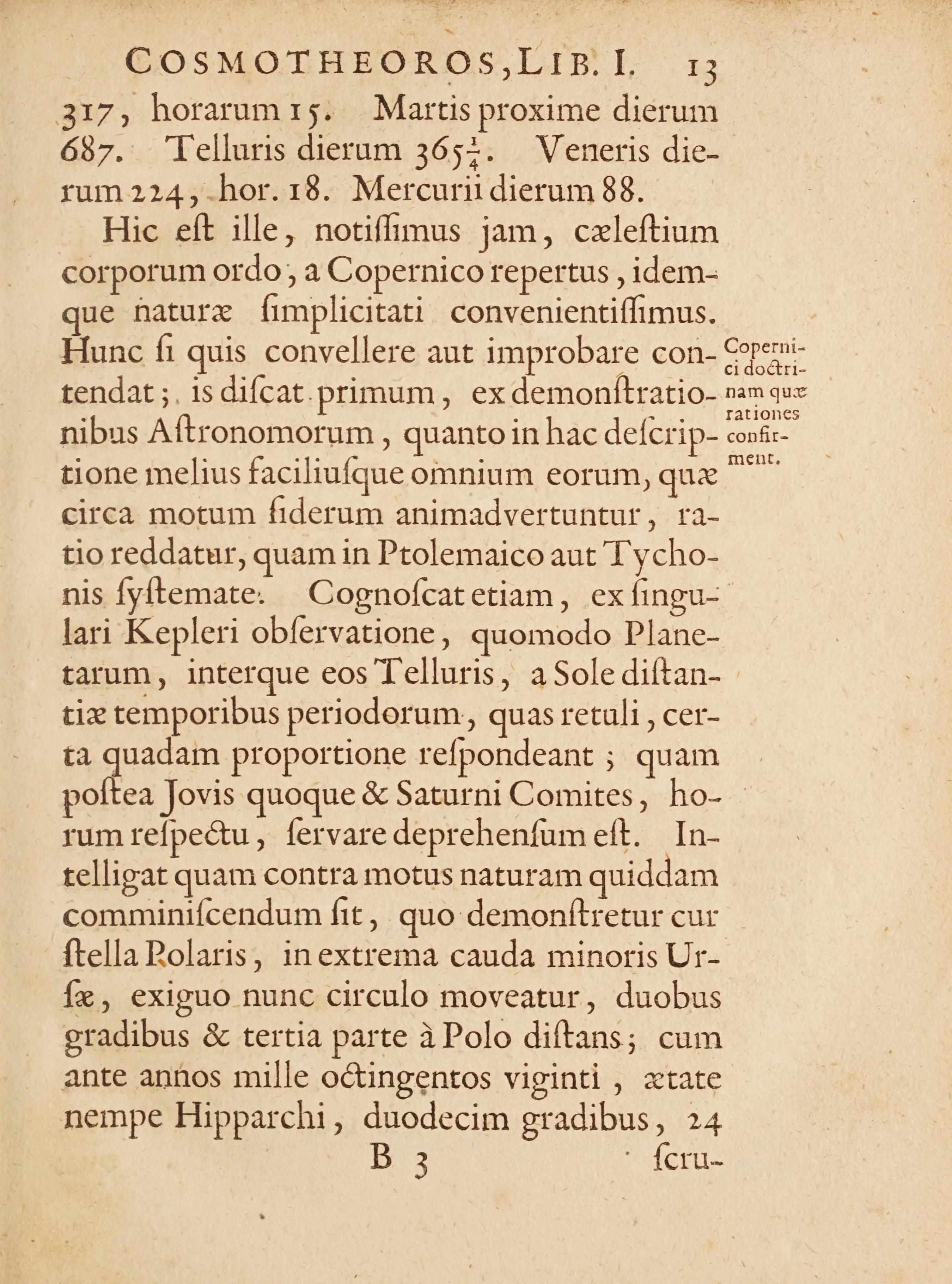 COSMOTHEOROS, LIB. I. 13

317, horarum 15. Martis proxime dierum 687. Telluris dierum $365\frac{1}{4}$. Veneris dierum 224, hor. 18. Mercurii dierum 88.

Hic eſt ille, notiſſimus jam, cæleſtium corporum ordo, a Copernico repertus, idemque naturæ ſimplicitati convenientiſſimus. Hunc ſi quis convellere aut improbare contendat; is diſcat primum, ex demonſtrationibus Aſtronomorum, quanto in hac deſcriptione melius faciliuſque omnium eorum, quæ circa motum ſiderum animadvertuntur, ratio reddatur, quam in Ptolemaico aut Tychonis ſyſtemate. Cognoſcat etiam, ex ſingulari Kepleri obſervatione, quomodo Planetarum, interque eos Telluris, a Sole diſtantiæ temporibus periodorum, quas retuli, certa quadam proportione reſpondeant; quam poſtea Jovis quoque & Saturni Comites, horum reſpectu, ſervare deprehenſum eſt. Intelligat quam contra motus naturam quiddam comminiſcendum ſit, quo demonſtretur cur ſtella Polaris, in extrema cauda minoris Urſæ, exiguo nunc circulo moveatur, duobus gradibus & tertia parte à Polo diſtans; cum ante annos mille octingentos viginti, ætate nempe Hipparchi, duodecim gradibus, 24

Copernici doctrinam quæ rationes confirment.

B 3 ſcru-